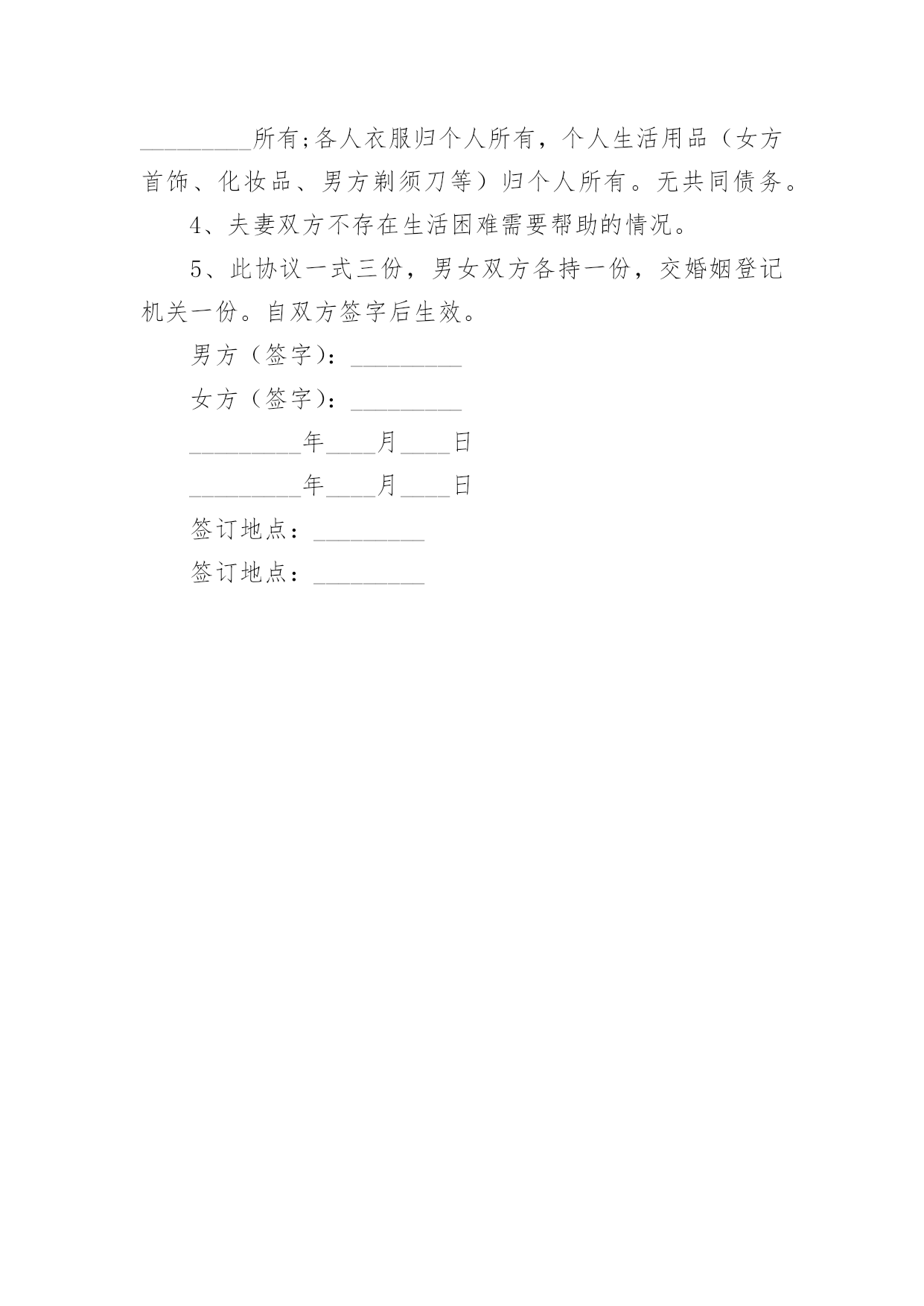 _________所有;各人衣服归个人所有，个人生活用品（女方首饰、化妆品、男方剃须刀等）归个人所有。无共同债务。

4、夫妻双方不存在生活困难需要帮助的情况。

5、此协议一式三份，男女双方各持一份，交婚姻登记机关一份。自双方签字后生效。

男方（签字）：_________

女方（签字）：_________

_________年____月____日

_________年____月____日

签订地点：_________

签订地点：_________